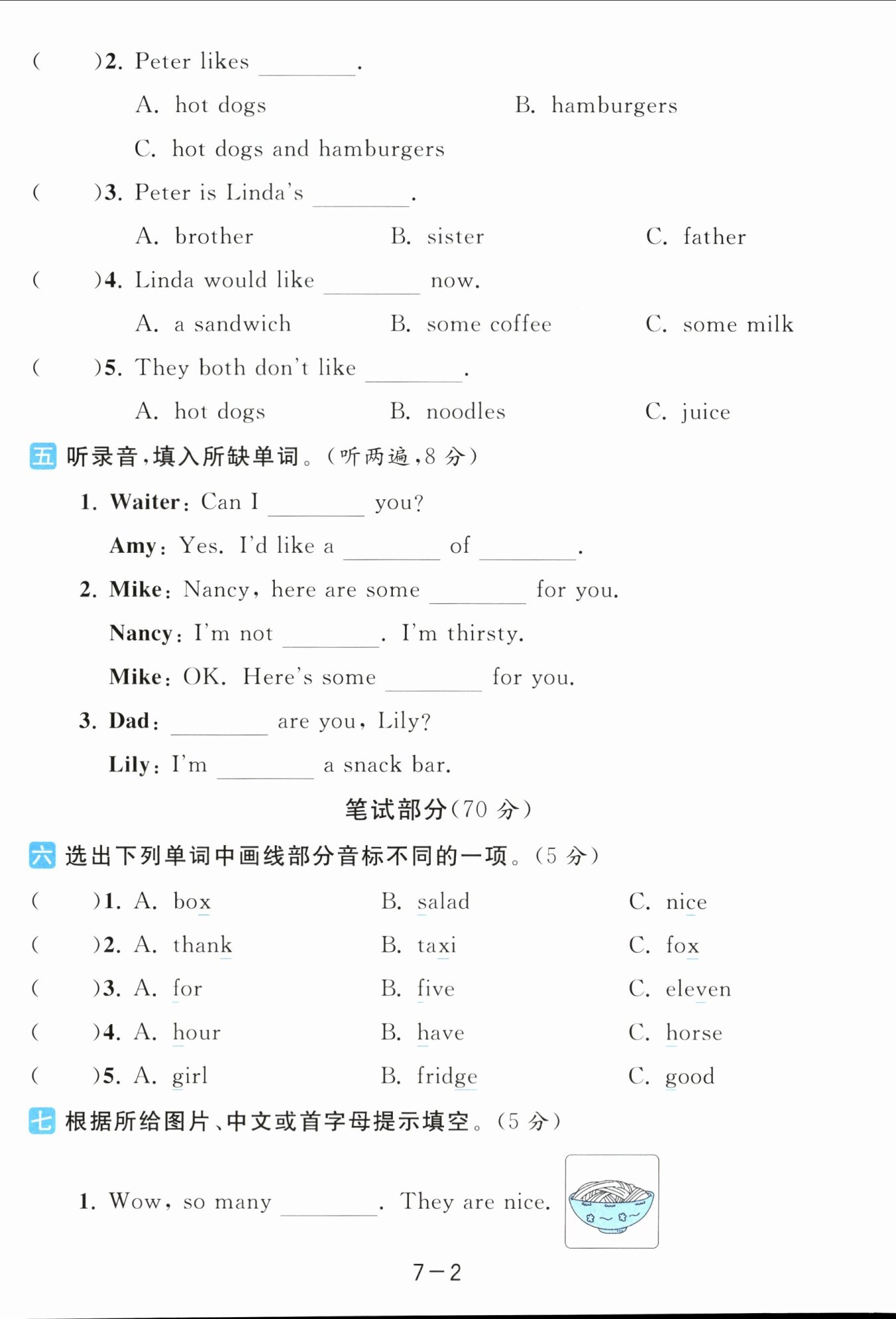 (　　)2. Peter likes ________.

A. hot dogs　　B. hamburgers

C. hot dogs and hamburgers

(　　)3. Peter is Linda's ________.

A. brother　　B. sister　　C. father

(　　)4. Linda would like ________ now.

A. a sandwich　　B. some coffee　　C. some milk

(　　)5. They both don't like ________.

A. hot dogs　　B. noodles　　C. juice

五 听录音，填入所缺单词。(听两遍，8 分)

1. Waiter: Can I ________ you?

Amy: Yes. I'd like a ________ of ________.

2. Mike: Nancy, here are some ________ for you.

Nancy: I'm not ________. I'm thirsty.

Mike: OK. Here's some ________ for you.

3. Dad: ________ are you, Lily?

Lily: I'm ________ a snack bar.

笔试部分(70 分)

六 选出下列单词中画线部分音标不同的一项。(5 分)

(　　)1. A. box　　B. salad　　C. nice

(　　)2. A. thank　　B. taxi　　C. fox

(　　)3. A. for　　B. five　　C. eleven

(　　)4. A. hour　　B. have　　C. horse

(　　)5. A. girl　　B. fridge　　C. good

七 根据所给图片、中文或首字母提示填空。(5 分)

1. Wow, so many ________. They are nice.

7－2